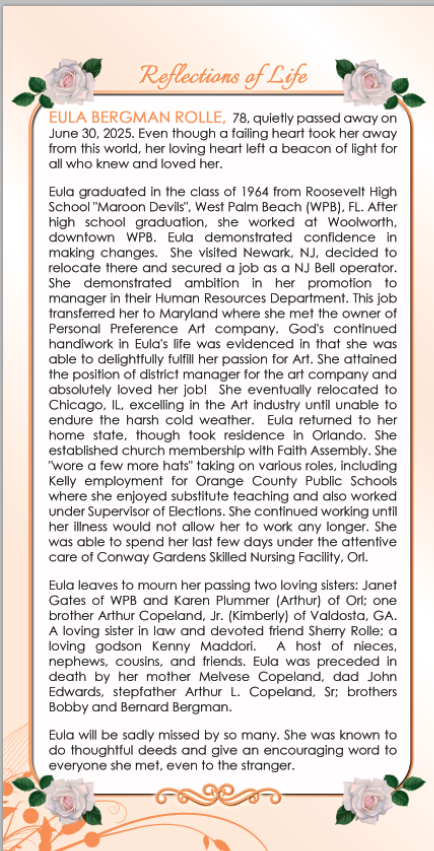 Reflections of Life

EULA BERGMAN ROLLE, 78, quietly passed away on June 30, 2025. Even though a failing heart took her away from this world, her loving heart left a beacon of light for all who knew and loved her.

Eula graduated in the class of 1964 from Roosevelt High School "Maroon Devils", West Palm Beach (WPB), FL. After high school graduation, she worked at Woolworth, downtown WPB. Eula demonstrated confidence in making changes. She visited Newark, NJ, decided to relocate there and secured a job as a NJ Bell operator. She demonstrated ambition in her promotion to manager in their Human Resources Department. This job transferred her to Maryland where she met the owner of Personal Preference Art company. God's continued handiwork in Eula's life was evidenced in that she was able to delightfully fulfill her passion for Art. She attained the position of district manager for the art company and absolutely loved her job! She eventually relocated to Chicago, IL, excelling in the Art industry until unable to endure the harsh cold weather. Eula returned to her home state, though took residence in Orlando. She established church membership with Faith Assembly. She "wore a few more hats" taking on various roles, including Kelly employment for Orange County Public Schools where she enjoyed substitute teaching and also worked under Supervisor of Elections. She continued working until her illness would not allow her to work any longer. She was able to spend her last few days under the attentive care of Conway Gardens Skilled Nursing Facility, Orl.

Eula leaves to mourn her passing two loving sisters: Janet Gates of WPB and Karen Plummer (Arthur) of Orl; one brother Arthur Copeland, Jr. (Kimberly) of Valdosta, GA. A loving sister in law and devoted friend Sherry Rolle; a loving godson Kenny Maddori. A host of nieces, nephews, cousins, and friends. Eula was preceded in death by her mother Melvese Copeland, dad John Edwards, stepfather Arthur L. Copeland, Sr; brothers Bobby and Bernard Bergman.

Eula will be sadly missed by so many. She was known to do thoughtful deeds and give an encouraging word to everyone she met, even to the stranger.